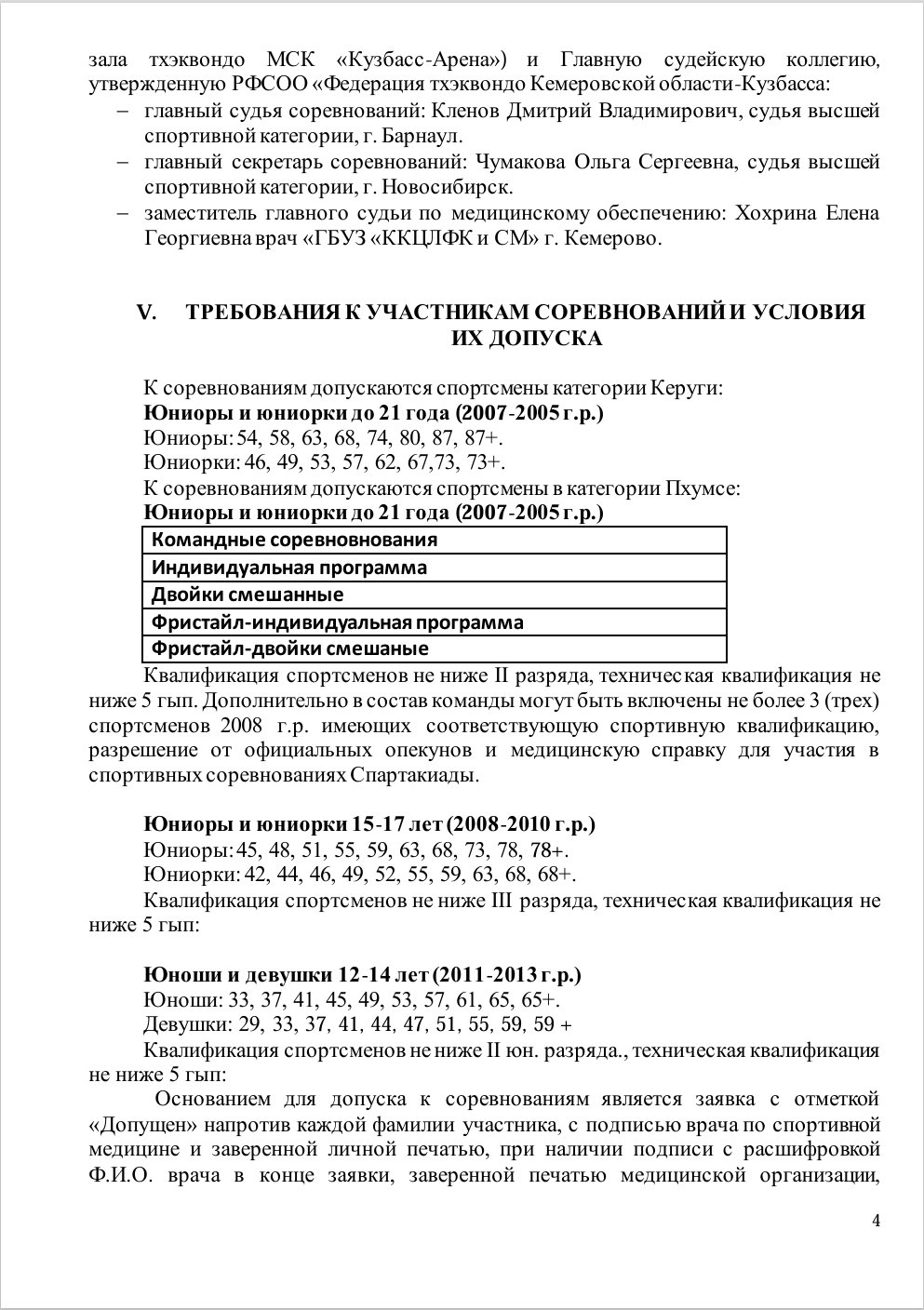 зала тхэквондо МСК «Кузбасс-Арена») и Главную судейскую коллегию, утвержденную РФСОО «Федерация тхэквондо Кемеровской области-Кузбасса:

– главный судья соревнований: Кленов Дмитрий Владимирович, судья высшей спортивной категории, г. Барнаул.
– главный секретарь соревнований: Чумакова Ольга Сергеевна, судья высшей спортивной категории, г. Новосибирск.
– заместитель главного судьи по медицинскому обеспечению: Хохрина Елена Георгиевна врач «ГБУЗ «ККЦЛФК и СМ» г. Кемерово.

V. ТРЕБОВАНИЯ К УЧАСТНИКАМ СОРЕВНОВАНИЙ И УСЛОВИЯ ИХ ДОПУСКА

К соревнованиям допускаются спортсмены категории Керуги:
Юниоры и юниорки до 21 года (2007-2005 г.р.)
Юниоры: 54, 58, 63, 68, 74, 80, 87, 87+.
Юниорки: 46, 49, 53, 57, 62, 67,73, 73+.
К соревнованиям допускаются спортсмены в категории Пхумсе:
Юниоры и юниорки до 21 года (2007-2005 г.р.)

| Командные соревновнования |
|---|
| Индивидуальная программа |
| Двойки смешанные |
| Фристайл-индивидуальная программа |
| Фристайл-двойки смешаные |

Квалификация спортсменов не ниже II разряда, техническая квалификация не ниже 5 гып. Дополнительно в состав команды могут быть включены не более 3 (трех) спортсменов 2008 г.р. имеющих соответствующую спортивную квалификацию, разрешение от официальных опекунов и медицинскую справку для участия в спортивных соревнованиях Спартакиады.

Юниоры и юниорки 15-17 лет (2008-2010 г.р.)
Юниоры: 45, 48, 51, 55, 59, 63, 68, 73, 78, 78+.
Юниорки: 42, 44, 46, 49, 52, 55, 59, 63, 68, 68+.
Квалификация спортсменов не ниже III разряда, техническая квалификация не ниже 5 гып:

Юноши и девушки 12-14 лет (2011-2013 г.р.)
Юноши: 33, 37, 41, 45, 49, 53, 57, 61, 65, 65+.
Девушки: 29, 33, 37, 41, 44, 47, 51, 55, 59, 59 +
Квалификация спортсменов не ниже II юн. разряда., техническая квалификация не ниже 5 гып:
Основанием для допуска к соревнованиям является заявка с отметкой «Допущен» напротив каждой фамилии участника, с подписью врача по спортивной медицине и заверенной личной печатью, при наличии подписи с расшифровкой Ф.И.О. врача в конце заявки, заверенной печатью медицинской организации,

4